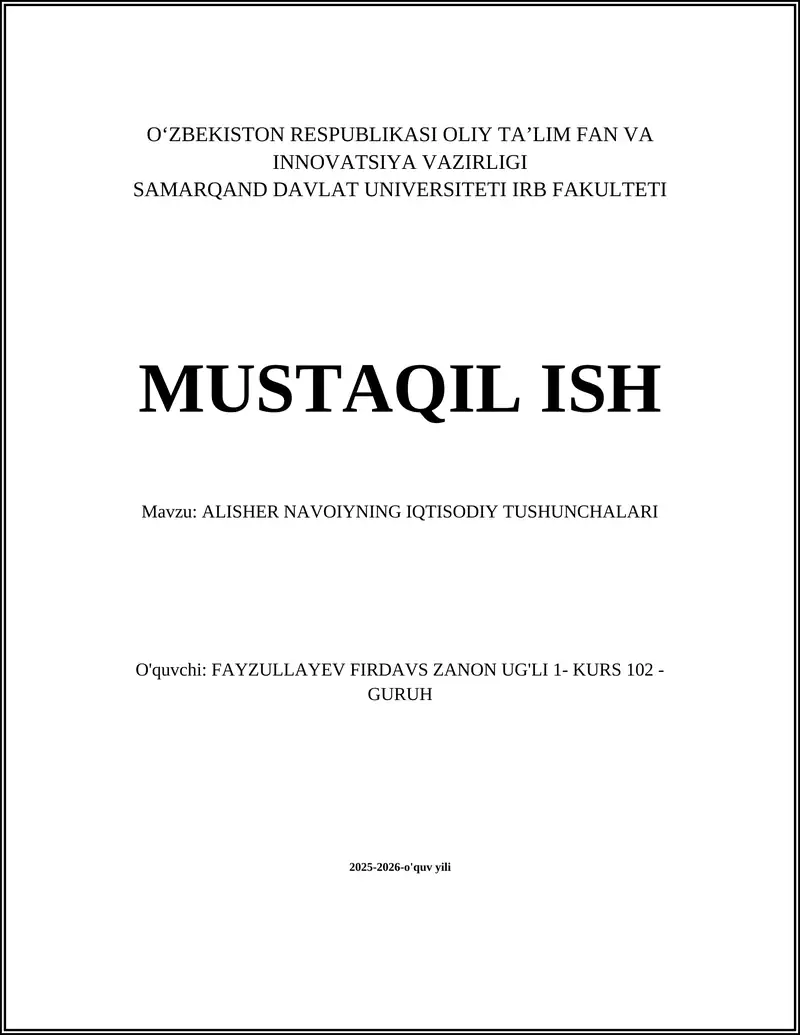 O‘ZBEKISTON RESPUBLIKASI OLIY TA’LIM FAN VA INNOVATSIYA VAZIRLIGI
SAMARQAND DAVLAT UNIVERSITETI IRB FAKULTETI

MUSTAQIL ISH

Mavzu: ALISHER NAVOIYNING IQTISODIY TUSHUNCHALARI

O'quvchi: FAYZULLAYEV FIRDAVS ZANON UG'LI 1- KURS 102 - GURUH

2025-2026-o'quv yili